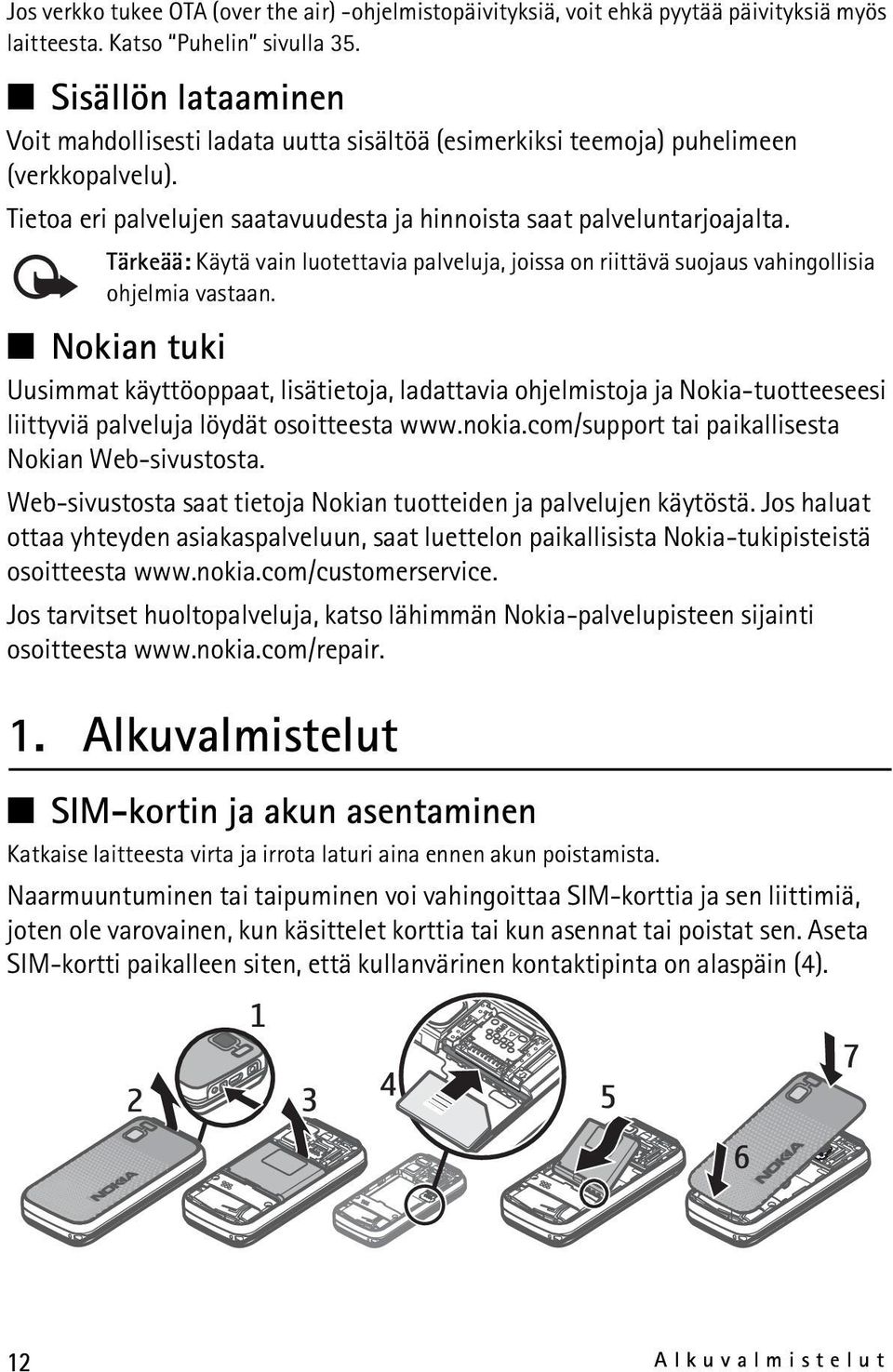 Jos verkko tukee OTA (over the air) -ohjelmistopäivityksiä, voit ehkä pyytää päivityksiä myös laitteesta. Katso "Puhelin" sivulla 35.

Sisällön lataaminen

Voit mahdollisesti ladata uutta sisältöä (esimerkiksi teemoja) puhelimeen (verkkopalvelu).

Tietoa eri palvelujen saatavuudesta ja hinnoista saat palveluntarjoajalta.

Tärkeää: Käytä vain luotettavia palveluja, joissa on riittävä suojaus vahingollisia ohjelmia vastaan.

Nokian tuki

Uusimmat käyttöoppaat, lisätietoja, ladattavia ohjelmistoja ja Nokia-tuotteeseesi liittyviä palveluja löydät osoitteesta www.nokia.com/support tai paikallisesta Nokian Web-sivustosta.

Web-sivustosta saat tietoja Nokian tuotteiden ja palvelujen käytöstä. Jos haluat ottaa yhteyden asiakaspalveluun, saat luettelon paikallisista Nokia-tukipisteistä osoitteesta www.nokia.com/customerservice.

Jos tarvitset huoltopalveluja, katso lähimmän Nokia-palvelupisteen sijainti osoitteesta www.nokia.com/repair.

1. Alkuvalmistelut

SIM-kortin ja akun asentaminen

Katkaise laitteesta virta ja irrota laturi aina ennen akun poistamista.

Naarmuuntuminen tai taipuminen voi vahingoittaa SIM-korttia ja sen liittimiä, joten ole varovainen, kun käsittelet korttia tai kun asennat tai poistat sen. Aseta SIM-kortti paikalleen siten, että kullanvärinen kontaktipinta on alaspäin (4).

1
2
3
4
5
6
7
NOKIA
NOKIA

12 Alkuvalmistelut